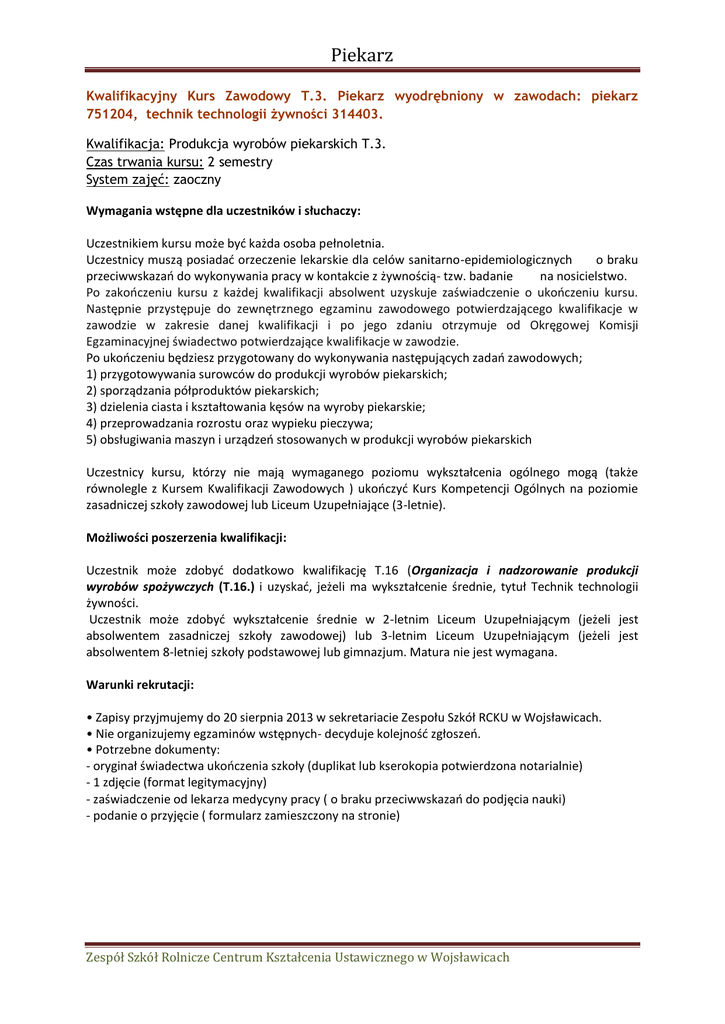 Piekarz

Kwalifikacyjny Kurs Zawodowy T.3. Piekarz wyodrębniony w zawodach: piekarz 751204, technik technologii żywności 314403.

Kwalifikacja: Produkcja wyrobów piekarskich T.3.
Czas trwania kursu: 2 semestry
System zajęć: zaoczny

Wymagania wstępne dla uczestników i słuchaczy:

Uczestnikiem kursu może być każda osoba pełnoletnia.
Uczestnicy muszą posiadać orzeczenie lekarskie dla celów sanitarno-epidemiologicznych o braku przeciwwskazań do wykonywania pracy w kontakcie z żywnością- tzw. badanie na nosicielstwo.
Po zakończeniu kursu z każdej kwalifikacji absolwent uzyskuje zaświadczenie o ukończeniu kursu. Następnie przystępuje do zewnętrznego egzaminu zawodowego potwierdzającego kwalifikacje w zawodzie w zakresie danej kwalifikacji i po jego zdaniu otrzymuje od Okręgowej Komisji Egzaminacyjnej świadectwo potwierdzające kwalifikacje w zawodzie.
Po ukończeniu będziesz przygotowany do wykonywania następujących zadań zawodowych;
1) przygotowywania surowców do produkcji wyrobów piekarskich;
2) sporządzania półproduktów piekarskich;
3) dzielenia ciasta i kształtowania kęsów na wyroby piekarskie;
4) przeprowadzania rozrostu oraz wypieku pieczywa;
5) obsługiwania maszyn i urządzeń stosowanych w produkcji wyrobów piekarskich

Uczestnicy kursu, którzy nie mają wymaganego poziomu wykształcenia ogólnego mogą (także równolegle z Kursem Kwalifikacji Zawodowych ) ukończyć Kurs Kompetencji Ogólnych na poziomie zasadniczej szkoły zawodowej lub Liceum Uzupełniające (3-letnie).

Możliwości poszerzenia kwalifikacji:

Uczestnik może zdobyć dodatkowo kwalifikację T.16 (Organizacja i nadzorowanie produkcji wyrobów spożywczych (T.16.) i uzyskać, jeżeli ma wykształcenie średnie, tytuł Technik technologii żywności.
Uczestnik może zdobyć wykształcenie średnie w 2-letnim Liceum Uzupełniającym (jeżeli jest absolwentem zasadniczej szkoły zawodowej) lub 3-letnim Liceum Uzupełniającym (jeżeli jest absolwentem 8-letniej szkoły podstawowej lub gimnazjum. Matura nie jest wymagana.

Warunki rekrutacji:

• Zapisy przyjmujemy do 20 sierpnia 2013 w sekretariacie Zespołu Szkół RCKU w Wojsławicach.
• Nie organizujemy egzaminów wstępnych- decyduje kolejność zgłoszeń.
• Potrzebne dokumenty:
- oryginał świadectwa ukończenia szkoły (duplikat lub kserokopia potwierdzona notarialnie)
- 1 zdjęcie (format legitymacyjny)
- zaświadczenie od lekarza medycyny pracy ( o braku przeciwwskazań do podjęcia nauki)
- podanie o przyjęcie ( formularz zamieszczony na stronie)

Zespół Szkół Rolnicze Centrum Kształcenia Ustawicznego w Wojsławicach